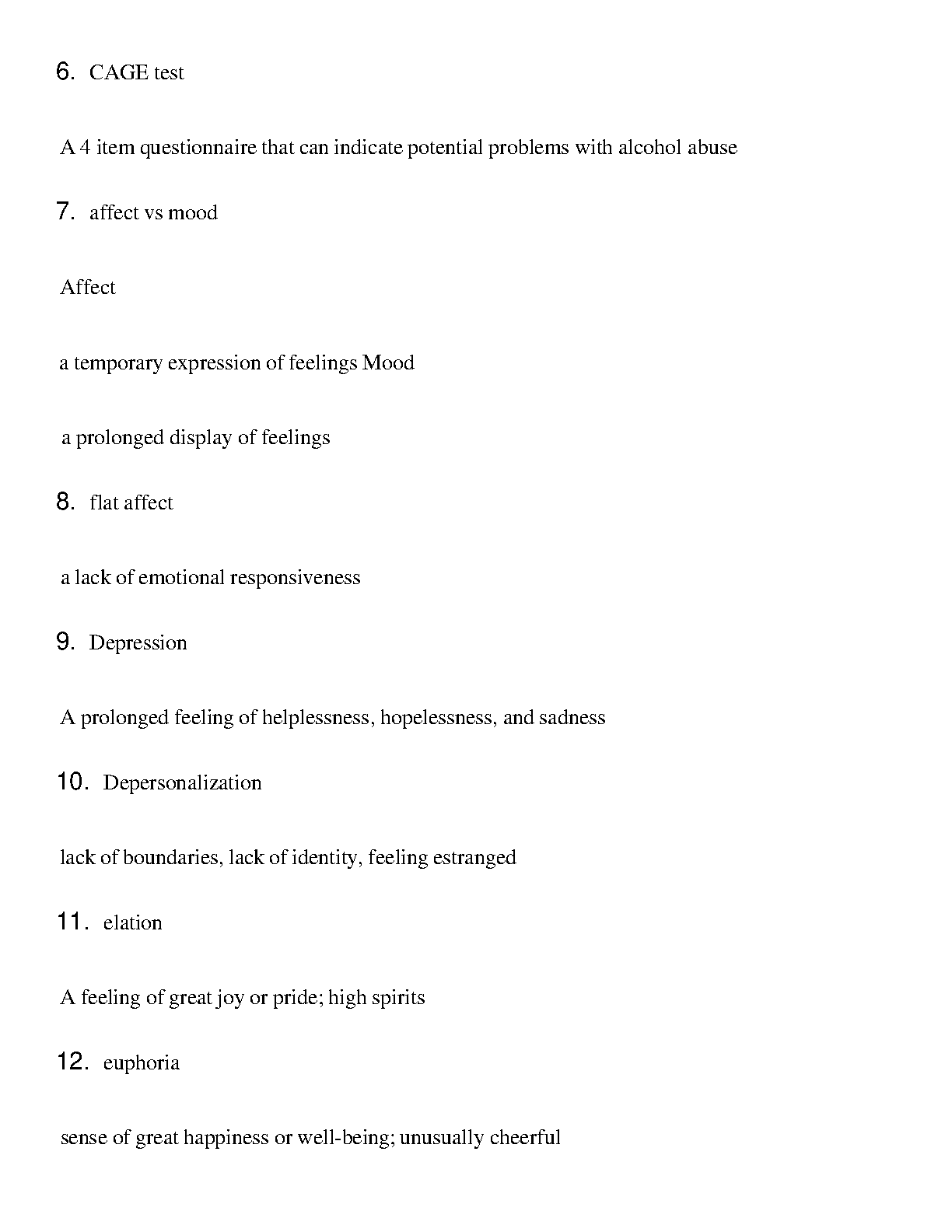 6. CAGE test

A 4 item questionnaire that can indicate potential problems with alcohol abuse

7. affect vs mood

Affect

a temporary expression of feelings Mood

a prolonged display of feelings

8. flat affect

a lack of emotional responsiveness

9. Depression

A prolonged feeling of helplessness, hopelessness, and sadness

10. Depersonalization

lack of boundaries, lack of identity, feeling estranged

11. elation

A feeling of great joy or pride; high spirits

12. euphoria

sense of great happiness or well-being; unusually cheerful